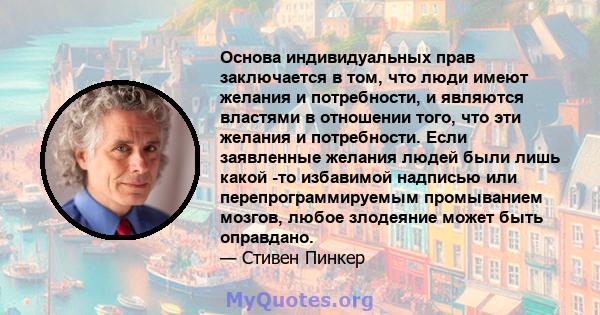 Основа индивидуальных прав заключается в том, что люди имеют желания и потребности, и являются властями в отношении того, что эти желания и потребности. Если заявленные желания людей были лишь какой -то избавимой надписью или перепрограммируемым промыванием мозгов, любое злодеяние может быть оправдано.
— Стивен Пинкер

MyQuotes.org